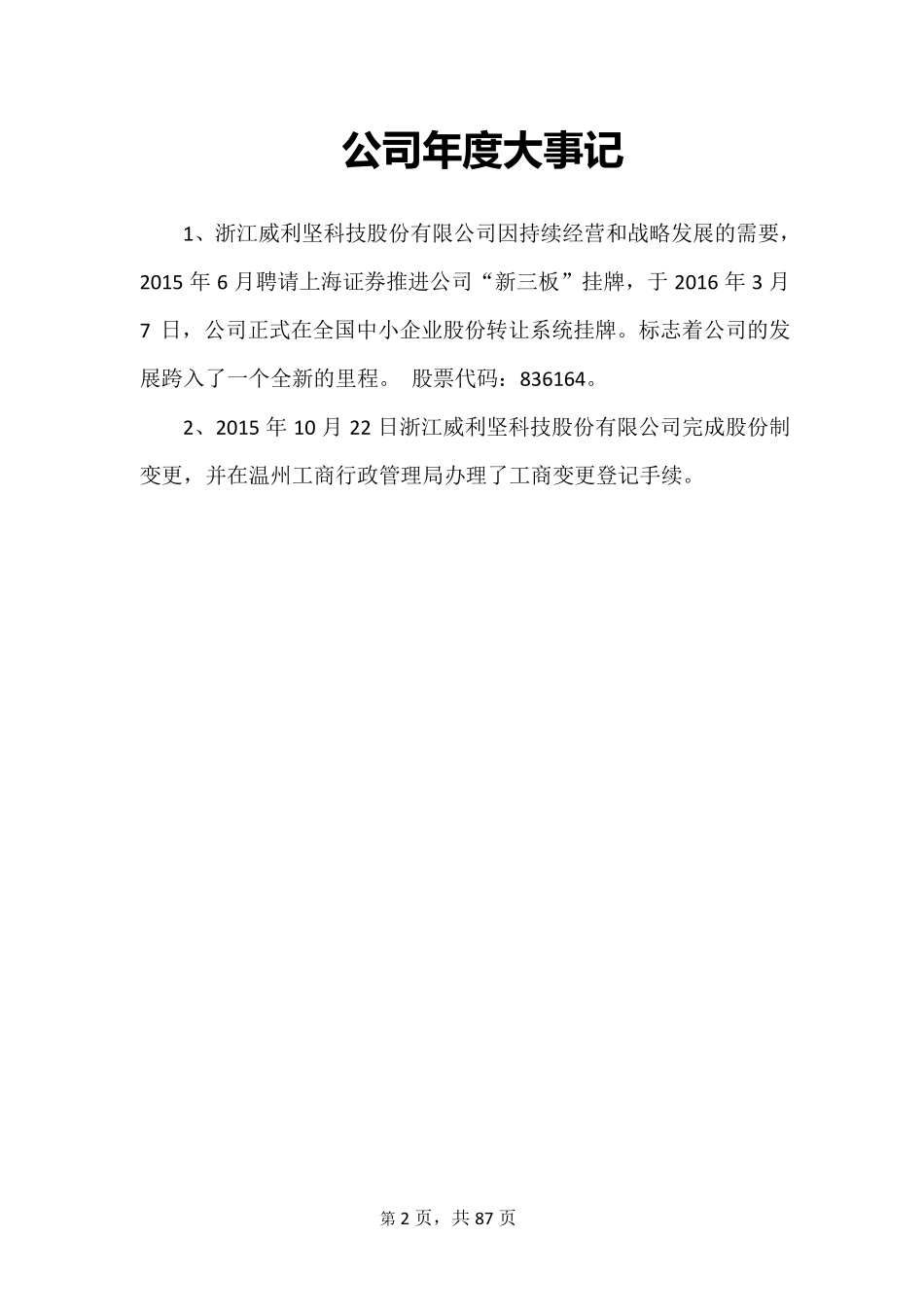 公司年度大事记

1、浙江威利坚科技股份有限公司因持续经营和战略发展的需要，2015 年 6 月聘请上海证券推进公司“新三板”挂牌，于 2016 年 3 月 7 日，公司正式在全国中小企业股份转让系统挂牌。标志着公司的发展跨入了一个全新的里程。 股票代码：836164。

2、2015 年 10 月 22 日浙江威利坚科技股份有限公司完成股份制变更，并在温州工商行政管理局办理了工商变更登记手续。

第 2 页，共 87 页